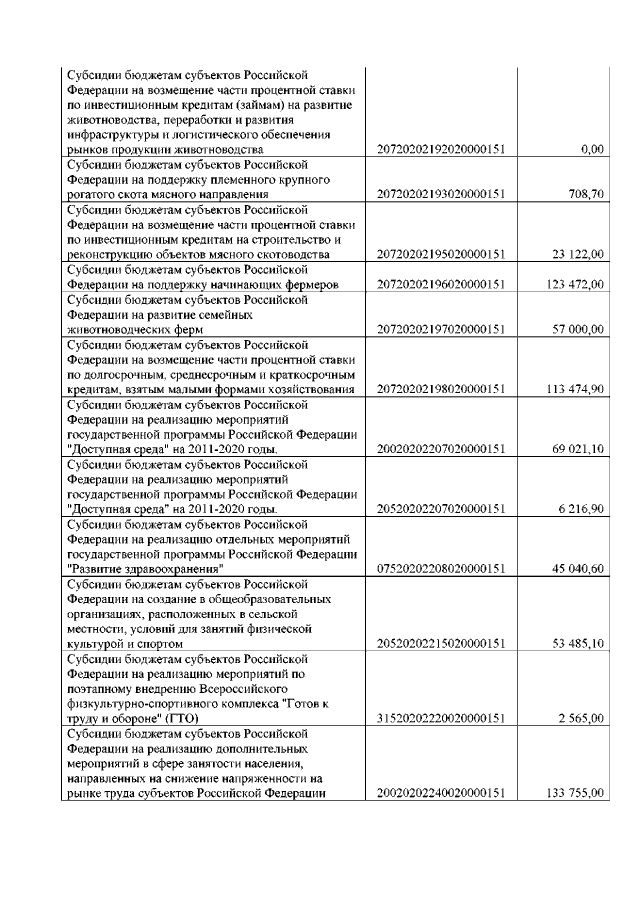 | | | |
|---|---|---|
| Субсидии бюджетам субъектов Российской Федерации на возмещение части процентной ставки по инвестиционным кредитам (займам) на развитие животноводства, переработки и развития инфраструктуры и логистического обеспечения рынков продукции животноводства | 20720202192020000151 | 0,00 |
| Субсидии бюджетам субъектов Российской Федерации на поддержку племенного крупного рогатого скота мясного направления | 20720202193020000151 | 708,70 |
| Субсидии бюджетам субъектов Российской Федерации на возмещение части процентной ставки по инвестиционным кредитам на строительство и реконструкцию объектов мясного скотоводства | 20720202195020000151 | 23 122,00 |
| Субсидии бюджетам субъектов Российской Федерации на поддержку начинающих фермеров | 20720202196020000151 | 123 472,00 |
| Субсидии бюджетам субъектов Российской Федерации на развитие семейных животноводческих ферм | 20720202197020000151 | 57 000,00 |
| Субсидии бюджетам субъектов Российской Федерации на возмещение части процентной ставки по долгосрочным, среднесрочным и краткосрочным кредитам, взятым малыми формами хозяйствования | 20720202198020000151 | 113 474,90 |
| Субсидии бюджетам субъектов Российской Федерации на реализацию мероприятий государственной программы Российской Федерации "Доступная среда" на 2011-2020 годы. | 20020202207020000151 | 69 021,10 |
| Субсидии бюджетам субъектов Российской Федерации на реализацию мероприятий государственной программы Российской Федерации "Доступная среда" на 2011-2020 годы. | 20520202207020000151 | 6 216,90 |
| Субсидии бюджетам субъектов Российской Федерации на реализацию отдельных мероприятий государственной программы Российской Федерации "Развитие здравоохранения" | 07520202208020000151 | 45 040,60 |
| Субсидии бюджетам субъектов Российской Федерации на создание в общеобразовательных организациях, расположенных в сельской местности, условий для занятий физической культурой и спортом | 20520202215020000151 | 53 485,10 |
| Субсидии бюджетам субъектов Российской Федерации на реализацию мероприятий по поэтапному внедрению Всероссийского физкультурно-спортивного комплекса "Готов к труду и обороне" (ГТО) | 31520202220020000151 | 2 565,00 |
| Субсидии бюджетам субъектов Российской Федерации на реализацию дополнительных мероприятий в сфере занятости населения, направленных на снижение напряженности на рынке труда субъектов Российской Федерации | 20020202240020000151 | 133 755,00 |